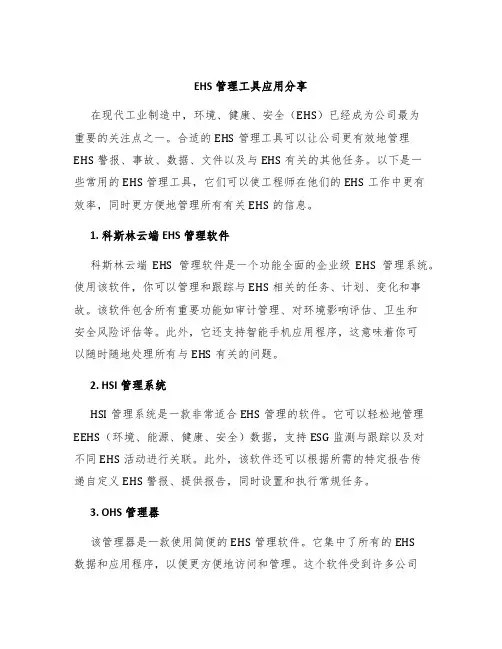 EHS 管理工具应用分享

在现代工业制造中，环境、健康、安全（EHS）已经成为公司最为重要的关注点之一。合适的 EHS 管理工具可以让公司更有效地管理 EHS 警报、事故、数据、文件以及与 EHS 有关的其他任务。以下是一些常用的 EHS 管理工具，它们可以使工程师在他们的 EHS 工作中更有效率，同时更方便地管理所有有关 EHS 的信息。

1. 科斯林云端 EHS 管理软件

科斯林云端 EHS 管理软件是一个功能全面的企业级 EHS 管理系统。使用该软件，你可以管理和跟踪与 EHS 相关的任务、计划、变化和事故。该软件包含所有重要功能如审计管理、对环境影响评估、卫生和安全风险评估等。此外，它还支持智能手机应用程序，这意味着你可以随时随地处理所有与 EHS 有关的问题。

2. HSI 管理系统

HSI 管理系统是一款非常适合 EHS 管理的软件。它可以轻松地管理 EEHS（环境、能源、健康、安全）数据，支持 ESG 监测与跟踪以及对不同 EHS 活动进行关联。此外，该软件还可以根据所需的特定报告传递自定义 EHS 警报、提供报告，同时设置和执行常规任务。

3. OHS 管理器

该管理器是一款使用简便的 EHS 管理软件。它集中了所有的 EHS 数据和应用程序，以便更方便地访问和管理。这个软件受到许多公司